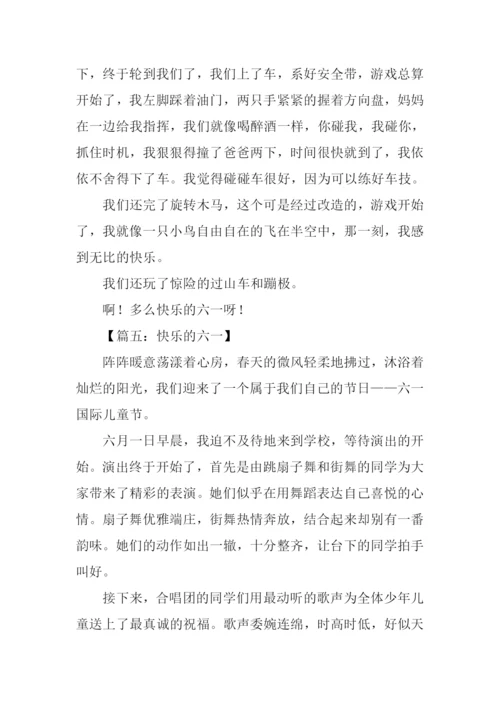 下，终于轮到我们了，我们上了车，系好安全带，游戏总算开始了，我左脚踩着油门，两只手紧紧的握着方向盘，妈妈在一边给我指挥，我们就像喝醉酒一样，你碰我，我碰你，抓住时机，我狠狠得撞了爸爸两下，时间很快就到了，我依依不舍得下了车。我觉得碰碰车很好，因为可以练好车技。

我们还完了旋转木马，这个可是经过改造的，游戏开始了，我就像一只小鸟自由自在的飞在半空中，那一刻，我感到无比的快乐。

我们还玩了惊险的过山车和蹦极。

啊！多么快乐的六一呀！

【篇五：快乐的六一】

阵阵暖意荡漾着心房，春天的微风轻柔地拂过，沐浴着灿烂的阳光，我们迎来了一个属于我们自己的节日——六一国际儿童节。

六月一日早晨，我迫不及待地来到学校，等待演出的开始。演出终于开始了，首先是由跳扇子舞和街舞的同学为大家带来了精彩的表演。她们似乎在用舞蹈表达自己喜悦的心情。扇子舞优雅端庄，街舞热情奔放，结合起来却别有一番韵味。她们的动作如出一辙，十分整齐，让台下的同学拍手叫好。

接下来，合唱团的同学们用最动听的歌声为全体少年儿童送上了最真诚的祝福。歌声委婉连绵，时高时低，好似天